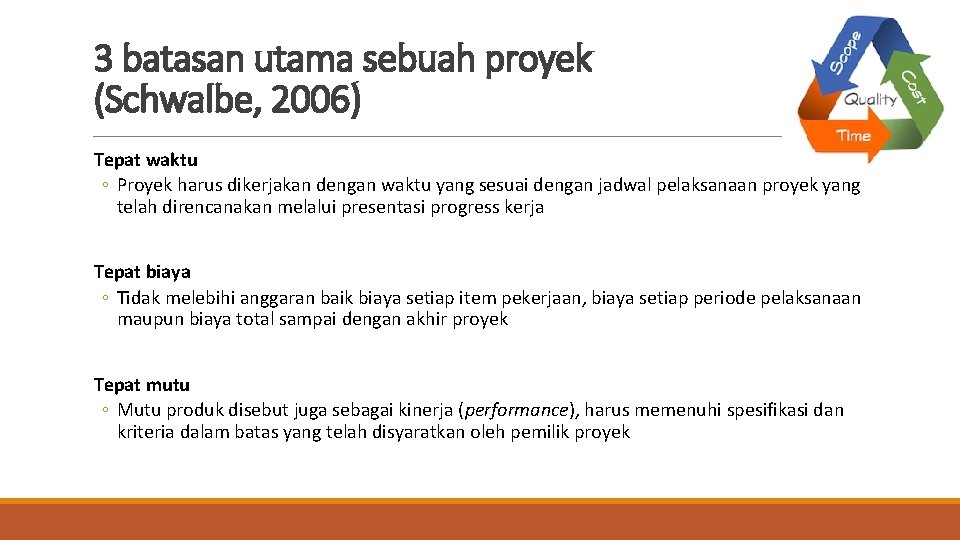 3 batasan utama sebuah proyek (Schwalbe, 2006)

Scope
Cost
Quality
Time

Tepat waktu
◦ Proyek harus dikerjakan dengan waktu yang sesuai dengan jadwal pelaksanaan proyek yang telah direncanakan melalui presentasi progress kerja

Tepat biaya
◦ Tidak melebihi anggaran baik biaya setiap item pekerjaan, biaya setiap periode pelaksanaan maupun biaya total sampai dengan akhir proyek

Tepat mutu
◦ Mutu produk disebut juga sebagai kinerja (performance), harus memenuhi spesifikasi dan kriteria dalam batas yang telah disyaratkan oleh pemilik proyek